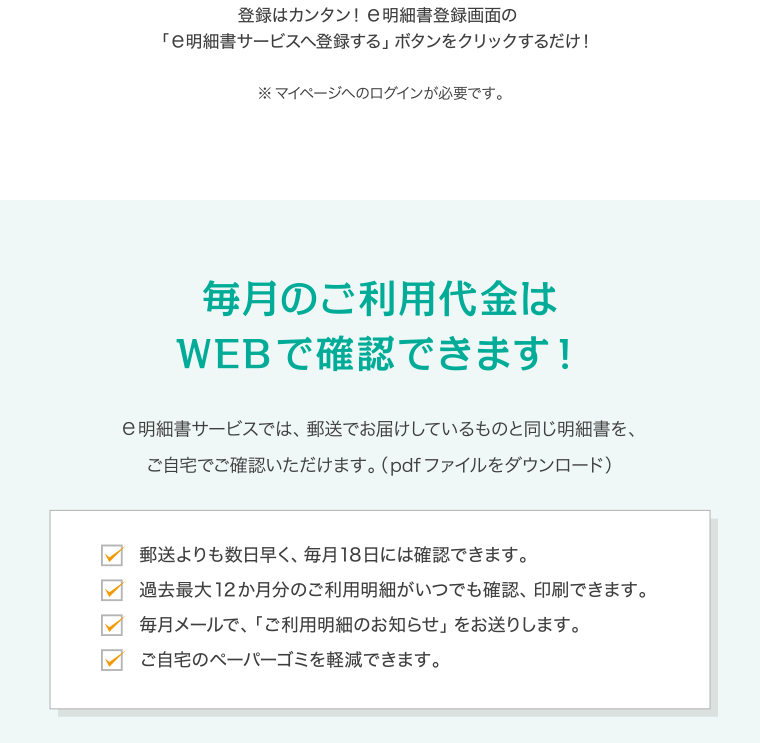 登録はカンタン！ｅ明細書登録画面の
「ｅ明細書サービスへ登録する」ボタンをクリックするだけ！

※ マイページへのログインが必要です。

毎月のご利用代金は
WEBで確認できます！

ｅ明細書サービスでは、郵送でお届けしているものと同じ明細書を、
ご自宅でご確認いただけます。（pdfファイルをダウンロード）

郵送よりも数日早く、毎月18日には確認できます。
過去最大12か月分のご利用明細がいつでも確認、印刷できます。
毎月メールで、「ご利用明細のお知らせ」をお送りします。
ご自宅のペーパーゴミを軽減できます。